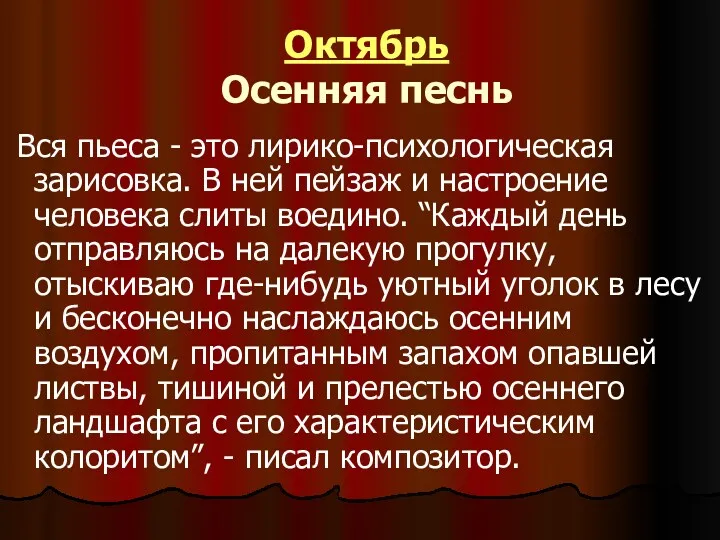 Октябрь
Осенняя песнь

Вся пьеса - это лирико-психологическая зарисовка. В ней пейзаж и настроение человека слиты воедино. “Каждый день отправляюсь на далекую прогулку, отыскиваю где-нибудь уютный уголок в лесу и бесконечно наслаждаюсь осенним воздухом, пропитанным запахом опавшей листвы, тишиной и прелестью осеннего ландшафта с его характеристическим колоритом”, - писал композитор.